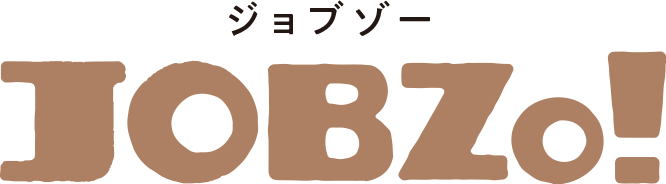 ジョブゾー
JOBZo!